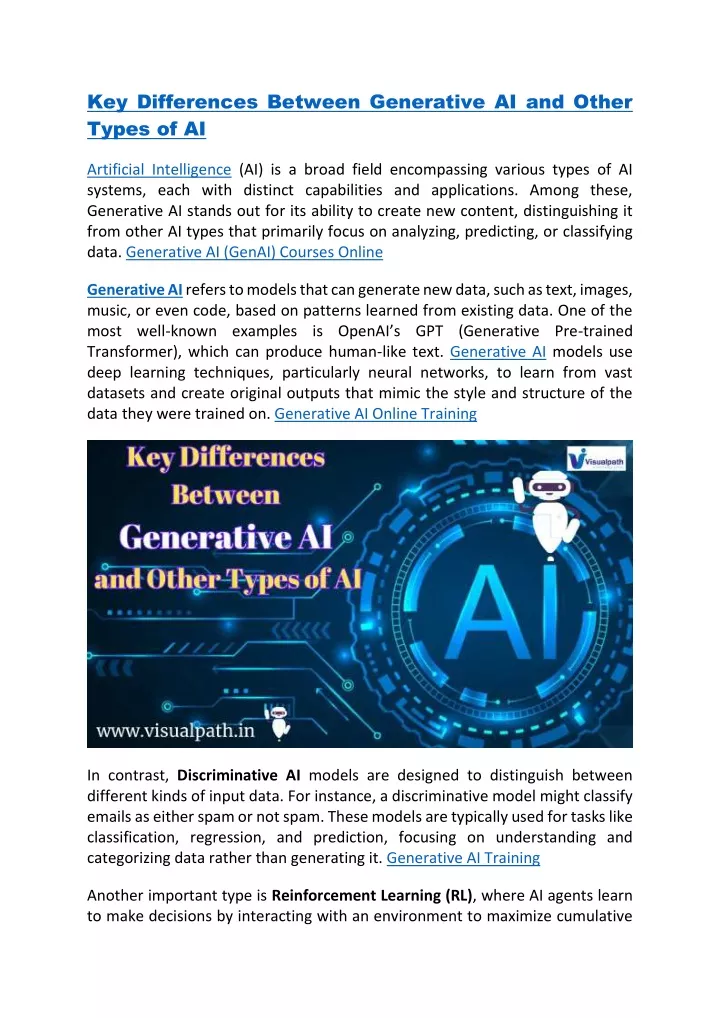 Key Differences Between Generative AI and Other Types of AI

Artificial Intelligence (AI) is a broad field encompassing various types of AI systems, each with distinct capabilities and applications. Among these, Generative AI stands out for its ability to create new content, distinguishing it from other AI types that primarily focus on analyzing, predicting, or classifying data. Generative AI (GenAI) Courses Online

Generative AI refers to models that can generate new data, such as text, images, music, or even code, based on patterns learned from existing data. One of the most well-known examples is OpenAI's GPT (Generative Pre-trained Transformer), which can produce human-like text. Generative AI models use deep learning techniques, particularly neural networks, to learn from vast datasets and create original outputs that mimic the style and structure of the data they were trained on. Generative AI Online Training

Key Differences Between Generative AI and Other Types of AI

Visualpath

AI

www.visualpath.in

In contrast, Discriminative AI models are designed to distinguish between different kinds of input data. For instance, a discriminative model might classify emails as either spam or not spam. These models are typically used for tasks like classification, regression, and prediction, focusing on understanding and categorizing data rather than generating it. Generative AI Training

Another important type is Reinforcement Learning (RL), where AI agents learn to make decisions by interacting with an environment to maximize cumulative